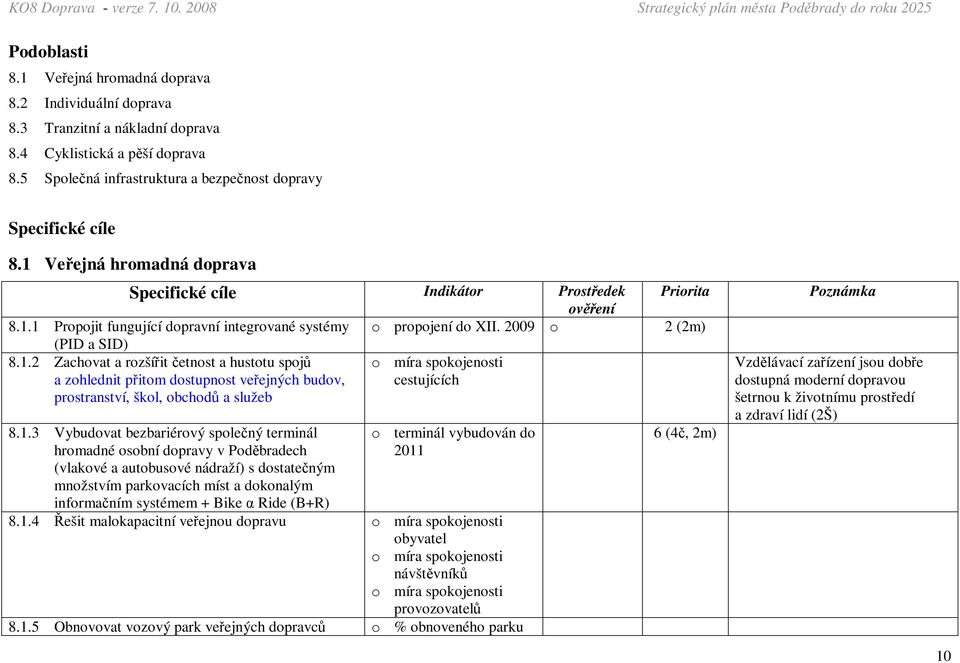 KO8 Doprava - verze 7. 10. 2008

Strategický plán města Poděbrady do roku 2025

Podoblasti
8.1 Veřejná hromadná doprava
8.2 Individuální doprava
8.3 Tranzitní a nákladní doprava
8.4 Cyklistická a pěší doprava
8.5 Společná infrastruktura a bezpečnost dopravy

Specifické cíle
8.1 Veřejná hromadná doprava

| Specifické cíle | Indikátor | Prostředek ověření | Priorita | Poznámka |
|---|---|---|---|---|
| 8.1.1 Propojit fungující dopravní integrované systémy (PID a SID) | o propojení do XII. 2009 | o | 2 (2m) | |
| 8.1.2 Zachovat a rozšířit četnost a hustotu spojů a zohlednit přitom dostupnost veřejných budov, prostranství, škol, obchodů a služeb | o míra spokojenosti cestujících | | | Vzdělávací zařízení jsou dobře dostupná moderní dopravou šetrnou k životnímu prostředí a zdraví lidí (2Š) |
| 8.1.3 Vybudovat bezbariérový společný terminál hromadné osobní dopravy v Poděbradech (vlakové a autobusové nádraží) s dostatečným množstvím parkovacích míst a dokonalým informačním systémem + Bike α Ride (B+R) | o terminál vybudován do 2011 | | 6 (4č, 2m) | |
| 8.1.4 Řešit malokapacitní veřejnou dopravu | o míra spokojenosti obyvatel o míra spokojenosti návštěvníků o míra spokojenosti provozovatelů | | | |
| 8.1.5 Obnovovat vozový park veřejných dopravců | o % obnoveného parku | | | |

10